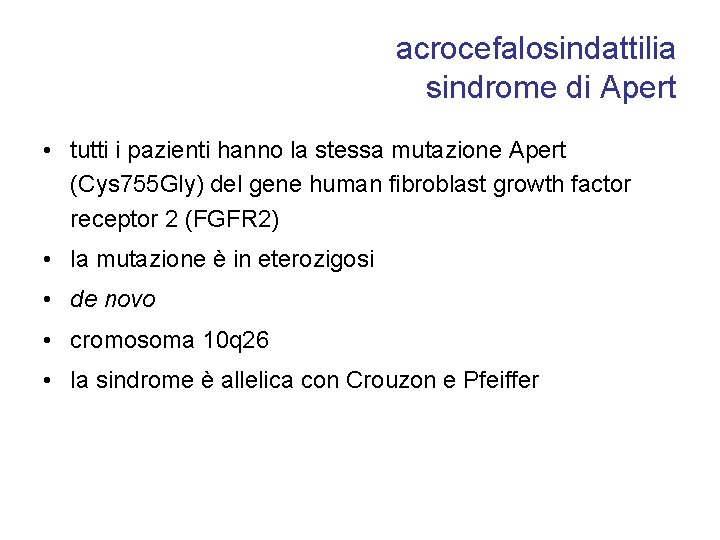 acrocefalosindattilia
sindrome di Apert

• tutti i pazienti hanno la stessa mutazione Apert (Cys755Gly) del gene human fibroblast growth factor receptor 2 (FGFR2)
• la mutazione è in eterozigosi
• de novo
• cromosoma 10q26
• la sindrome è allelica con Crouzon e Pfeiffer